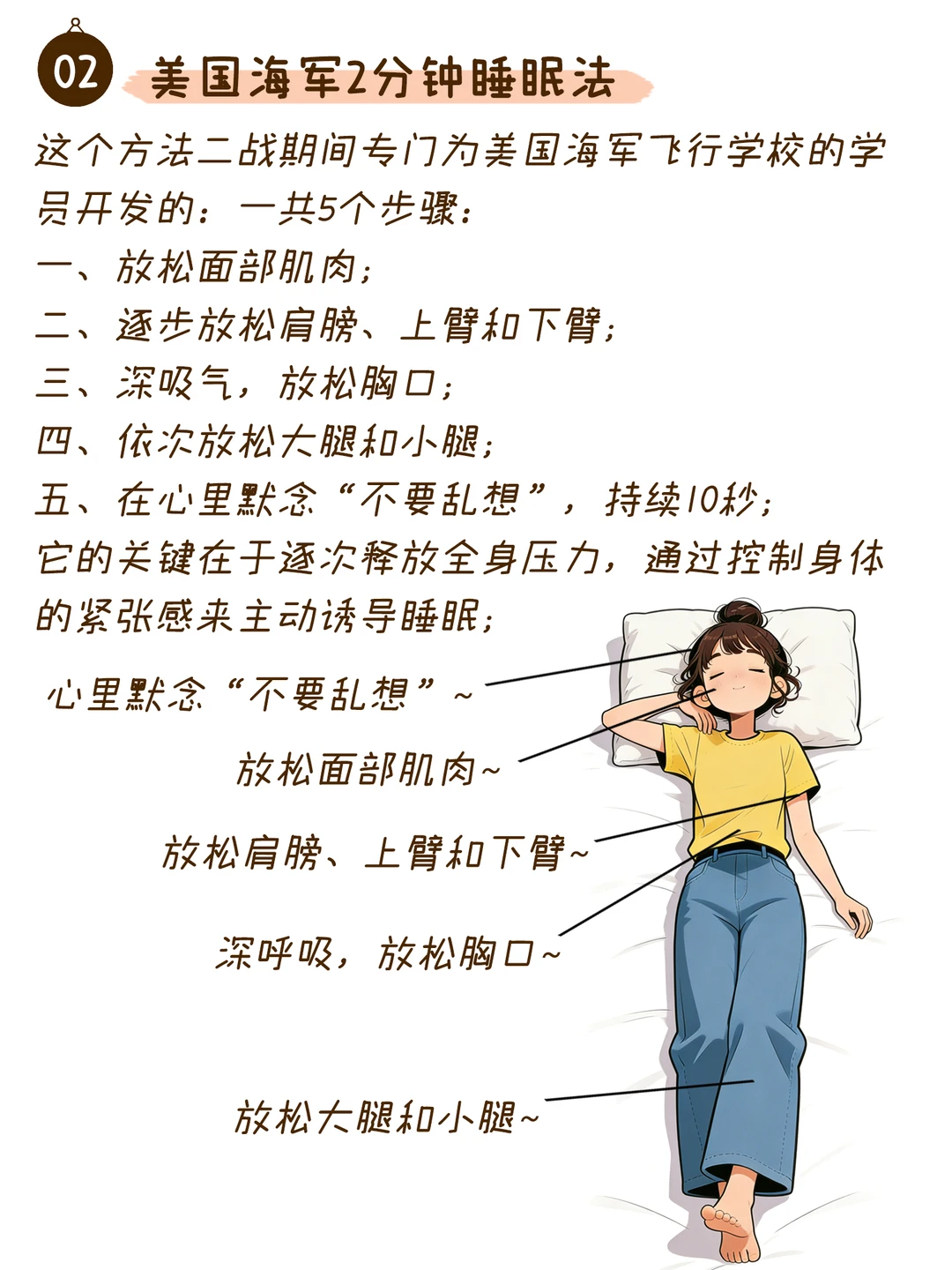 02 美国海军2分钟睡眠法

这个方法二战期间专门为美国海军飞行学校的学员开发的：一共5个步骤：

一、放松面部肌肉；
二、逐步放松肩膀、上臂和下臂；
三、深吸气，放松胸口；
四、依次放松大腿和小腿；
五、在心里默念“不要乱想”，持续10秒；

它的关键在于逐次释放全身压力，通过控制身体的紧张感来主动诱导睡眠；

心里默念“不要乱想”~

放松面部肌肉~

放松肩膀、上臂和下臂~

深呼吸，放松胸口~

放松大腿和小腿~